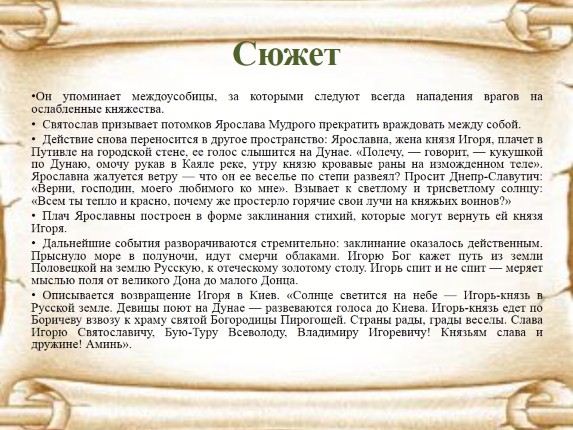 Сюжет

•Он упоминает междоусобицы, за которыми следуют всегда нападения врагов на ослабленные княжества.

• Святослав призывает потомков Ярослава Мудрого прекратить враждовать между собой.

• Действие снова переносится в другое пространство: Ярославна, жена князя Игоря, плачет в Путивле на городской стене, ее голос слышится на Дунае. «Полечу, — говорит, — кукушкой по Дунаю, омочу рукав в Каяле реке, утру князю кровавые раны на изможденном теле». Ярославна жалуется ветру — что он ее веселье по степи развеял? Просит Днепр-Славутич: «Верни, господин, моего любимого ко мне». Взывает к светлому и трисветлому солнцу: «Всем ты тепло и красно, почему же простерло горячие свои лучи на княжьих воинов?»

• Плач Ярославны построен в форме заклинания стихий, которые могут вернуть ей князя Игоря.

• Дальнейшие события разворачиваются стремительно: заклинание оказалось действенным. Прыснуло море в полуночи, идут смерчи облаками. Игорю Бог кажет путь из земли Половецкой на землю Русскую, к отеческому золотому столу. Игорь спит и не спит — меряет мыслью поля от великого Дона до малого Донца.

• Описывается возвращение Игоря в Киев. «Солнце светится на небе — Игорь-князь в Русской земле. Девицы поют на Дунае — развеваются голоса до Киева. Игорь-князь едет по Боричеву взвозу к храму святой Богородицы Пирогощей. Страны рады, грады веселы. Слава Игорю Святославичу, Бую-Туру Всеволоду, Владимиру Игоревичу! Князьям слава и дружине! Аминь».